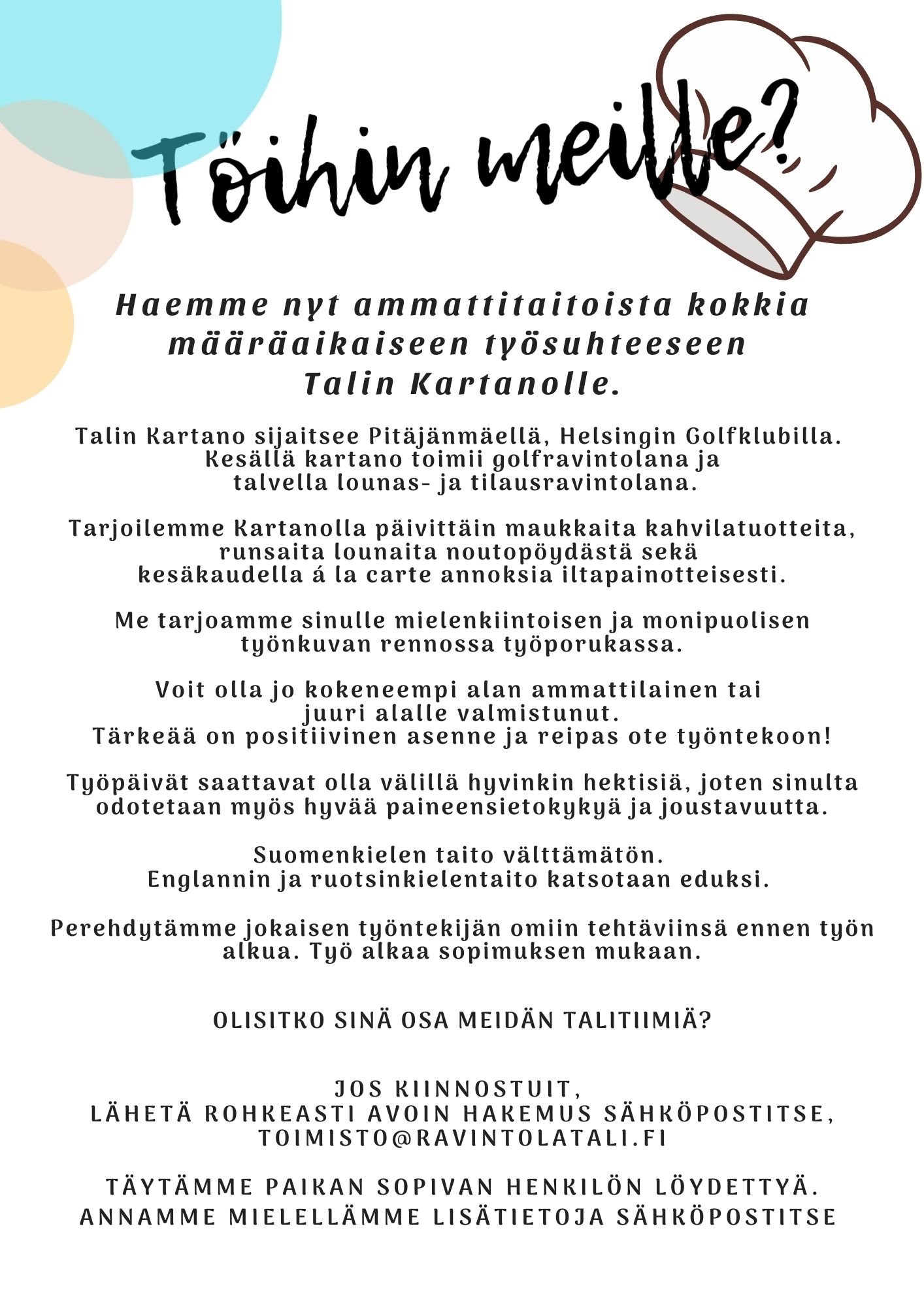 Töihin meille?

Haemme nyt ammattitaitoista kokkia määräaikaiseen työsuhteeseen Talin Kartanolle.

Talin Kartano sijaitsee Pitäjänmäellä, Helsingin Golfklubilla. Kesällä kartano toimii golfravintolana ja talvella lounas- ja tilausravintolana.

Tarjoilemme Kartanolla päivittäin maukkaita kahvilatuotteita, runsaita lounaita noutopöydästä sekä kesäkaudella á la carte annoksia iltapainotteisesti.

Me tarjoamme sinulle mielenkiintoisen ja monipuolisen työnkuvan rennossa työporukassa.

Voit olla jo kokeneempi alan ammattilainen tai juuri alalle valmistunut. Tärkeää on positiivinen asenne ja reipas ote työntekoon!

Työpäivät saattavat olla välillä hyvinkin hektisiä, joten sinulta odotetaan myös hyvää paineensietokykyä ja joustavuutta.

Suomenkielen taito välttämätön. Englannin ja ruotsinkielentaito katsotaan eduksi.

Perehdytämme jokaisen työntekijän omiin tehtäviinsä ennen työn alkua. Työ alkaa sopimuksen mukaan.

OLISITKO SINÄ OSA MEIDÄN TALITIIMIÄ?

JOS KIINNOSTUIT, LÄHETÄ ROHKEASTI AVOIN HAKEMUS SÄHKÖPOSTITSE, TOIMISTO@RAVINTOLATALI.FI

TÄYTÄMME PAIKAN SOPIVAN HENKILÖN LÖYDETTYÄ. ANNAMME MIELELLÄMME LISÄTIETOJA SÄHKÖPOSTITSE